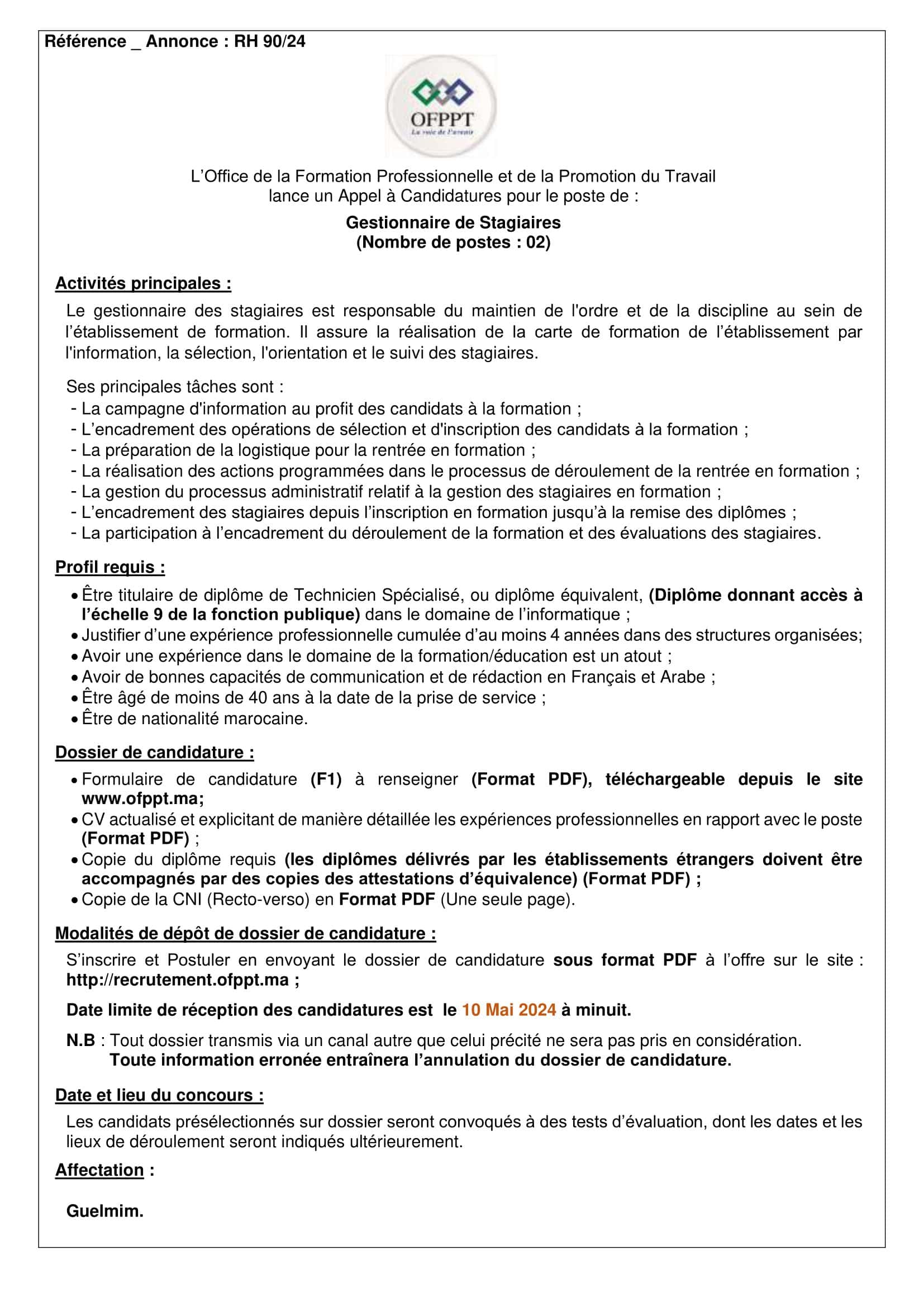 Référence _ Annonce : RH 90/24

OFPPT
La voie de l'avenir

L'Office de la Formation Professionnelle et de la Promotion du Travail lance un Appel à Candidatures pour le poste de :

Gestionnaire de Stagiaires
(Nombre de postes : 02)

Activités principales :

Le gestionnaire des stagiaires est responsable du maintien de l'ordre et de la discipline au sein de l'établissement de formation. Il assure la réalisation de la carte de formation de l'établissement par l'information, la sélection, l'orientation et le suivi des stagiaires.

Ses principales tâches sont :
- La campagne d'information au profit des candidats à la formation ;
- L'encadrement des opérations de sélection et d'inscription des candidats à la formation ;
- La préparation de la logistique pour la rentrée en formation ;
- La réalisation des actions programmées dans le processus de déroulement de la rentrée en formation ;
- La gestion du processus administratif relatif à la gestion des stagiaires en formation ;
- L'encadrement des stagiaires depuis l'inscription en formation jusqu'à la remise des diplômes ;
- La participation à l'encadrement du déroulement de la formation et des évaluations des stagiaires.

Profil requis :

• Être titulaire de diplôme de Technicien Spécialisé, ou diplôme équivalent, (Diplôme donnant accès à l'échelle 9 de la fonction publique) dans le domaine de l'informatique ;
• Justifier d'une expérience professionnelle cumulée d'au moins 4 années dans des structures organisées;
• Avoir une expérience dans le domaine de la formation/éducation est un atout ;
• Avoir de bonnes capacités de communication et de rédaction en Français et Arabe ;
• Être âgé de moins de 40 ans à la date de la prise de service ;
• Être de nationalité marocaine.

Dossier de candidature :

• Formulaire de candidature (F1) à renseigner (Format PDF), téléchargeable depuis le site www.ofppt.ma;
• CV actualisé et explicitant de manière détaillée les expériences professionnelles en rapport avec le poste (Format PDF) ;
• Copie du diplôme requis (les diplômes délivrés par les établissements étrangers doivent être accompagnés par des copies des attestations d'équivalence) (Format PDF) ;
• Copie de la CNI (Recto-verso) en Format PDF (Une seule page).

Modalités de dépôt de dossier de candidature :

S'inscrire et Postuler en envoyant le dossier de candidature sous format PDF à l'offre sur le site : http://recrutement.ofppt.ma ;

Date limite de réception des candidatures est le 10 Mai 2024 à minuit.

N.B : Tout dossier transmis via un canal autre que celui précité ne sera pas pris en considération.
Toute information erronée entraînera l'annulation du dossier de candidature.

Date et lieu du concours :

Les candidats présélectionnés sur dossier seront convoqués à des tests d'évaluation, dont les dates et les lieux de déroulement seront indiqués ultérieurement.

Affectation :

Guelmim.